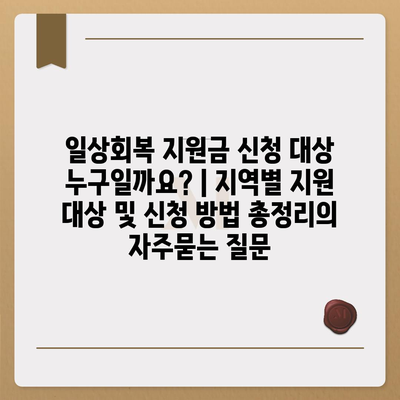 일상회복 지원금 신청 대상 누구일까요? | 지역별 지원 대상 및 신청 방법 총정리의 자주묻는 질문